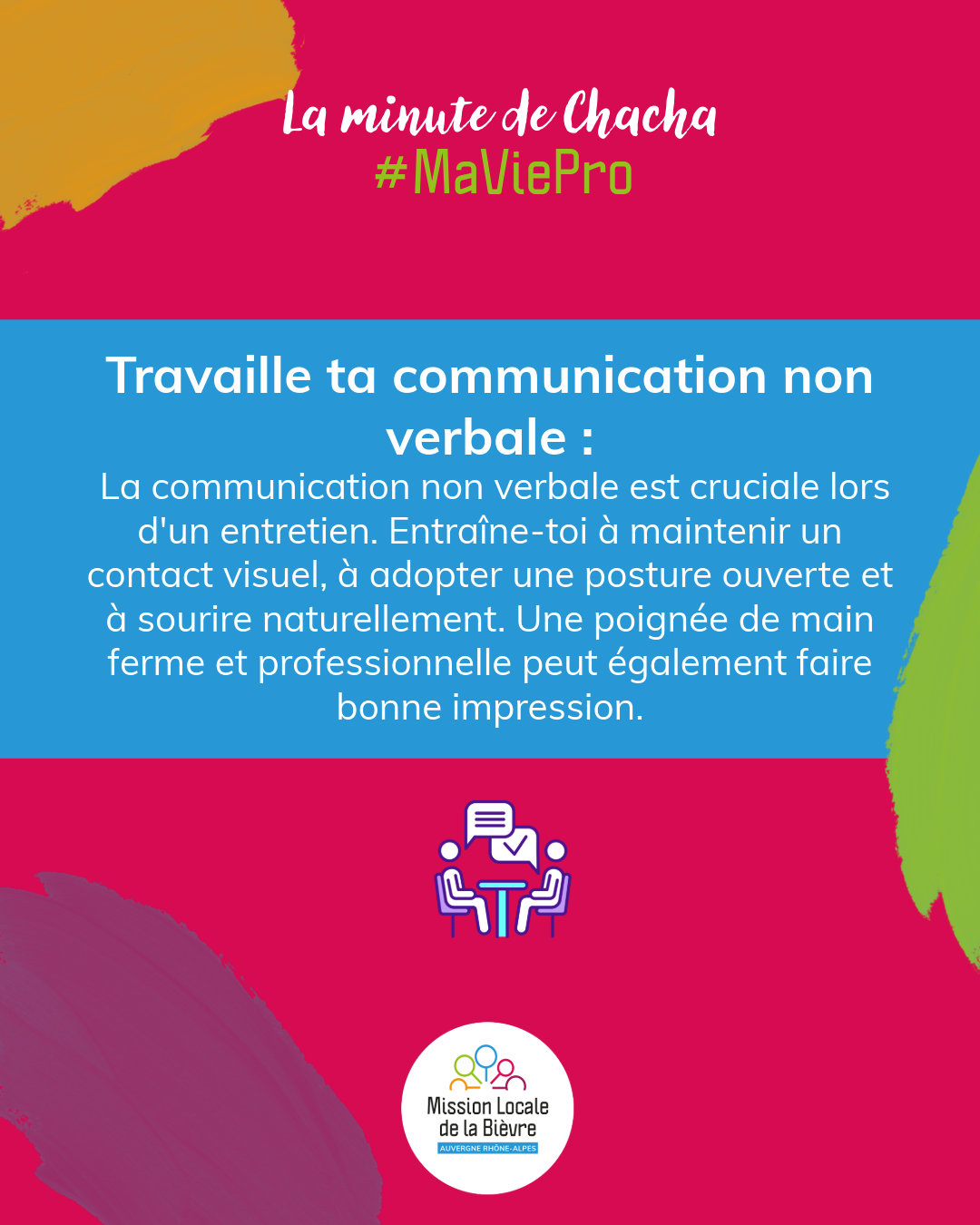 La minute de Chacha
#MaViePro

Travaille ta communication non verbale :

La communication non verbale est cruciale lors d'un entretien. Entraîne-toi à maintenir un contact visuel, à adopter une posture ouverte et à sourire naturellement. Une poignée de main ferme et professionnelle peut également faire bonne impression.

Mission Locale
de la Bièvre
AUVERGNE RHÔNE-ALPES